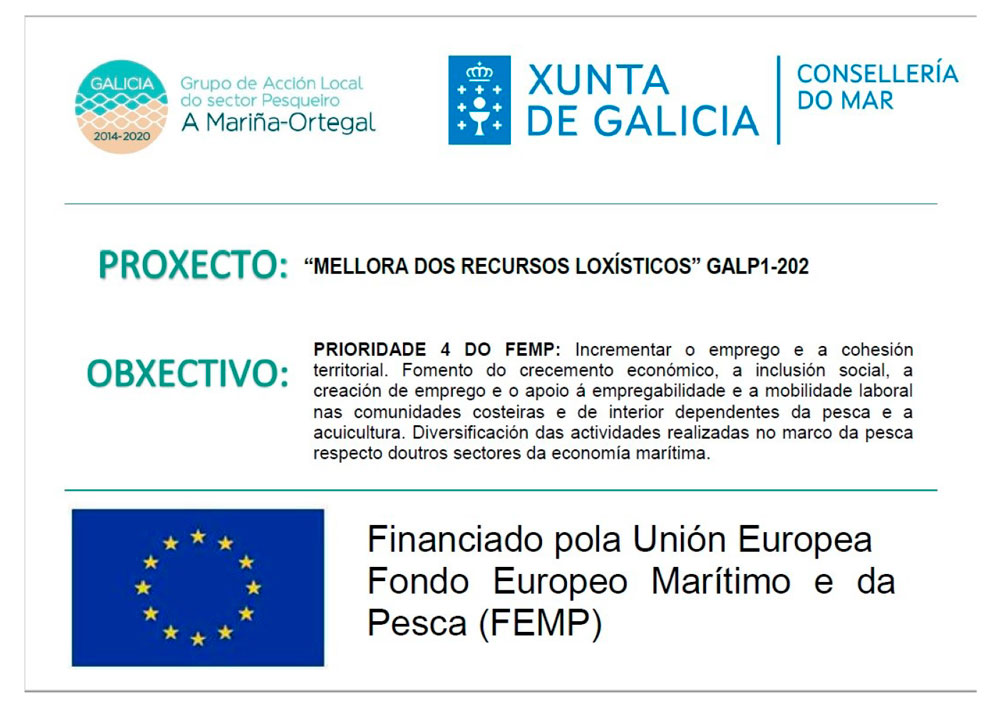 GALICIA
2014-2020
Grupo de Acción Local do sector Pesqueiro
A Mariña-Ortegal

XUNTA DE GALICIA
CONSELLERÍA DO MAR

PROXECTO: "MELLORA DOS RECURSOS LOXÍSTICOS" GALP1-202

OBXECTIVO: PRIORIDADE 4 DO FEMP: Incrementar o emprego e a cohesión territorial. Fomento do crecemento económico, a inclusión social, a creación de emprego e o apoio á empregabilidade e a mobilidade laboral nas comunidades costeiras e de interior dependentes da pesca e a acuicultura. Diversificación das actividades realizadas no marco da pesca respecto doutros sectores da economía marítima.

Financiado pola Unión Europea
Fondo Europeo Marítimo e da Pesca (FEMP)